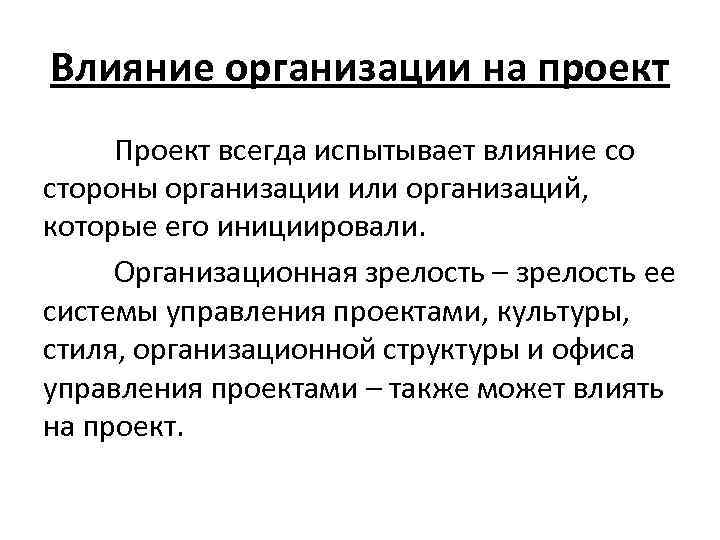 Влияние организации на проект

Проект всегда испытывает влияние со стороны организации или организаций, которые его инициировали.

Организационная зрелость – зрелость ее системы управления проектами, культуры, стиля, организационной структуры и офиса управления проектами – также может влиять на проект.